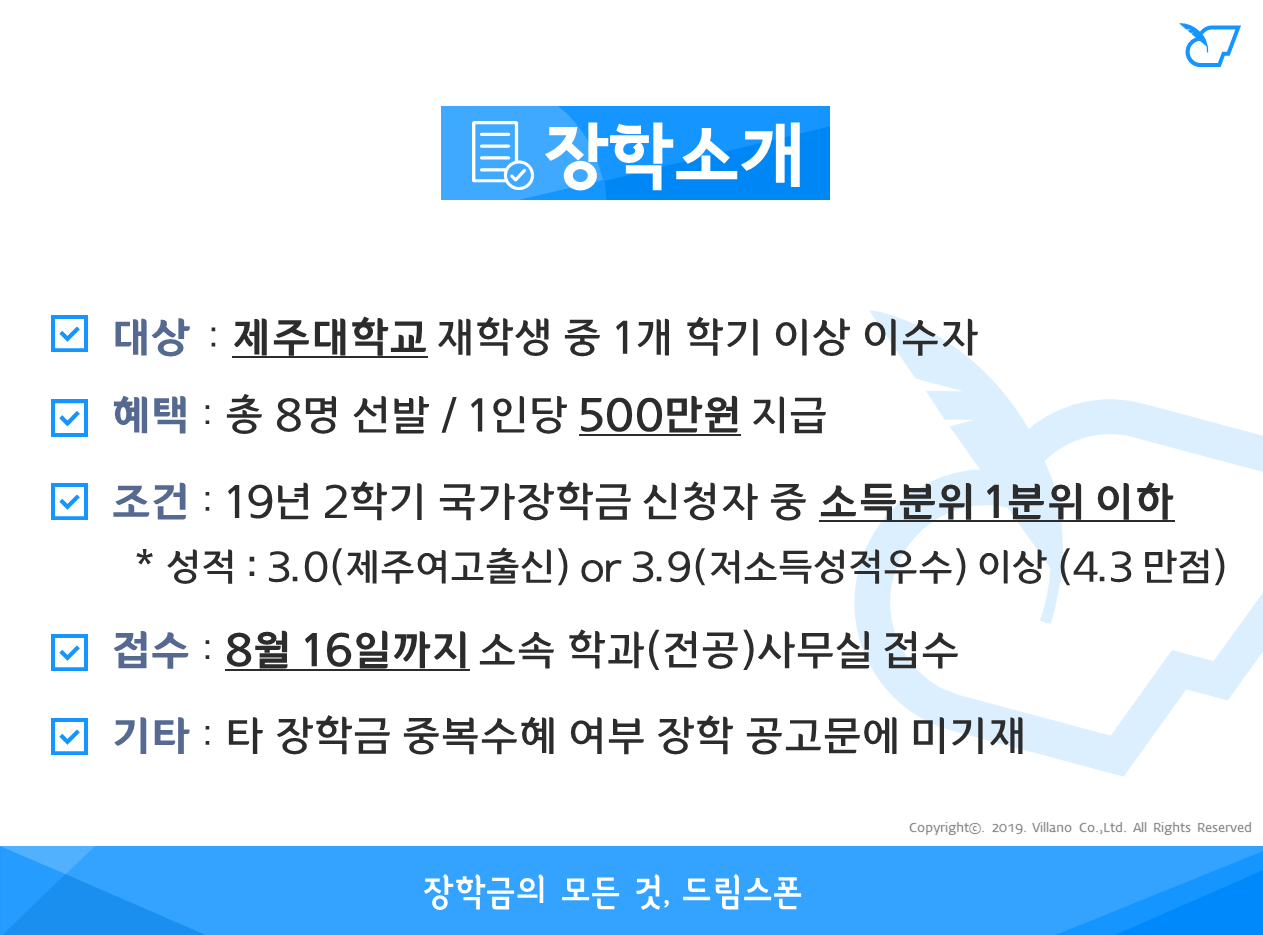 장학소개

☑ 대상 : 제주대학교 재학생 중 1개 학기 이상 이수자

☑ 혜택 : 총 8명 선발 / 1인당 500만원 지급

☑ 조건 : 19년 2학기 국가장학금 신청자 중 소득분위 1분위 이하
* 성적 : 3.0(제주여고출신) or 3.9(저소득성적우수) 이상 (4.3 만점)

☑ 접수 : 8월 16일까지 소속 학과(전공)사무실 접수

☑ 기타 : 타 장학금 중복수혜 여부 장학 공고문에 미기재

Copyright©. 2019. Villano Co.,Ltd. All Rights Reserved

장학금의 모든 것, 드림스폰